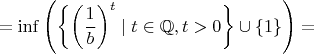 $= \inf \left( \left\{ \left( \frac{1}{b} \right)^t \mid t \in \mathbb{Q}, t > 0 \right\} \cup \{1\} \right) =$